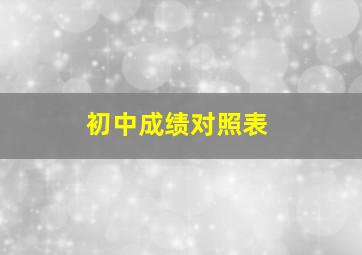 初中成绩对照表